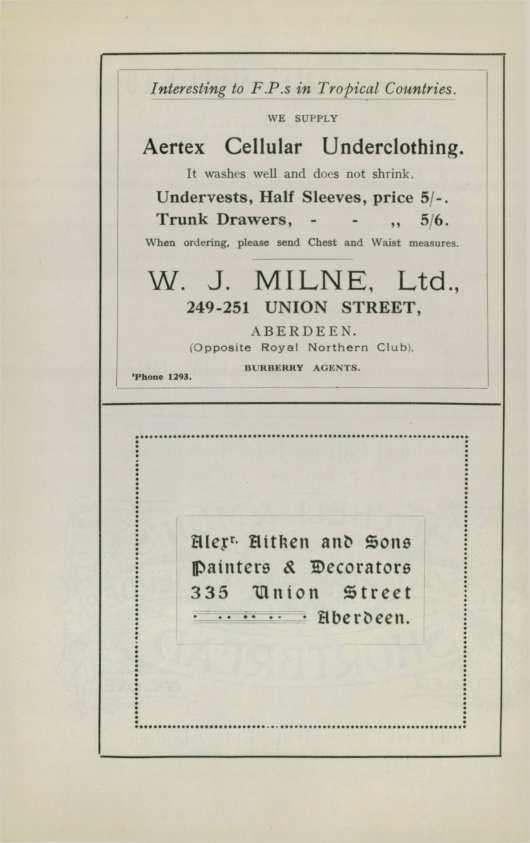 Interesting to F.P.s in Tropical Countries.

WE SUPPLY

Aertex Cellular Underclothing.

It washes well and does not shrink.

Undervests, Half Sleeves, price 5/-.

Trunk Drawers, - - ,, 5/6.

When ordering, please send Chest and Waist measures.

W. J. MILNE, Ltd.,

249-251 UNION STREET,

ABERDEEN.

(Opposite Royal Northern Club).

BURBERRY AGENTS.

'Phone 1293.

Alexr. Aitken and Sons
Painters & Decorators
335 Union Street
Aberdeen.